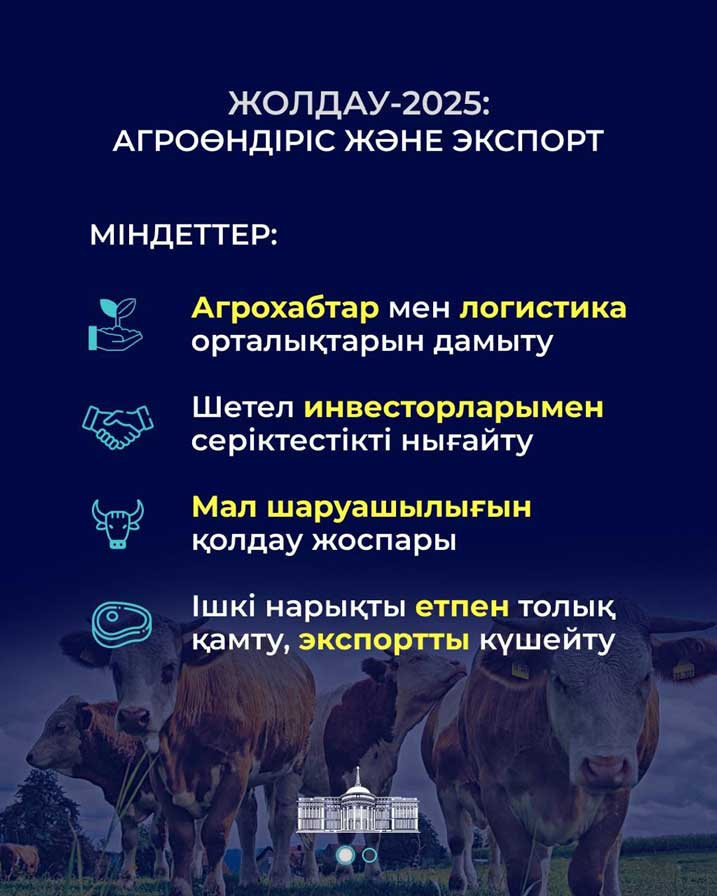 ЖОЛДАУ-2025:
АГРОӨНДІРІС ЖӘНЕ ЭКСПОРТ

МІНДЕТТЕР:

Агрохабтар мен логистика орталықтарын дамыту

Шетел инвесторларымен серіктестікті нығайту

Мал шаруашылығын қолдау жоспары

Ішкі нарықты етпен толық қамту, экспортты күшейту